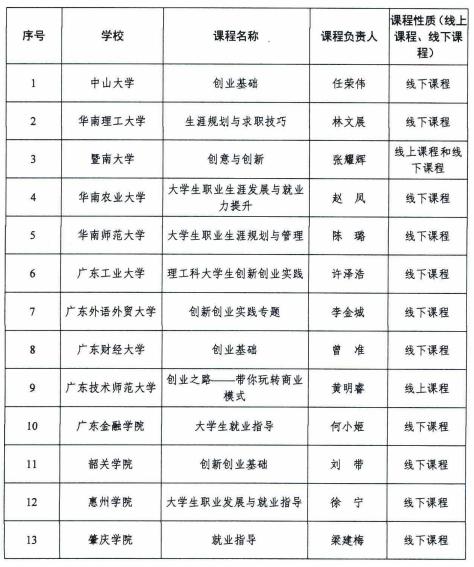 | 序号 | 学校 | 课程名称 | 课程负责人 | 课程性质（线上课程、线下课程） |
|---|---|---|---|---|
| 1 | 中山大学 | 创业基础 | 任荣伟 | 线下课程 |
| 2 | 华南理工大学 | 生涯规划与求职技巧 | 林文展 | 线下课程 |
| 3 | 暨南大学 | 创意与创新 | 张耀辉 | 线上课程和线下课程 |
| 4 | 华南农业大学 | 大学生职业生涯发展与就业力提升 | 赵　凤 | 线下课程 |
| 5 | 华南师范大学 | 大学生职业生涯规划与管理 | 陈　璐 | 线下课程 |
| 6 | 广东工业大学 | 理工科大学生创新创业实践 | 许泽浩 | 线下课程 |
| 7 | 广东外语外贸大学 | 创新创业实践专题 | 李金城 | 线下课程 |
| 8 | 广东财经大学 | 创业基础 | 曾　准 | 线下课程 |
| 9 | 广东技术师范大学 | 创业之路——带你玩转商业模式 | 黄明睿 | 线上课程 |
| 10 | 广东金融学院 | 大学生就业指导 | 何小姬 | 线下课程 |
| 11 | 韶关学院 | 创新创业基础 | 刘　带 | 线下课程 |
| 12 | 惠州学院 | 大学生职业发展与就业指导 | 徐　宁 | 线下课程 |
| 13 | 肇庆学院 | 就业指导 | 梁建梅 | 线下课程 |